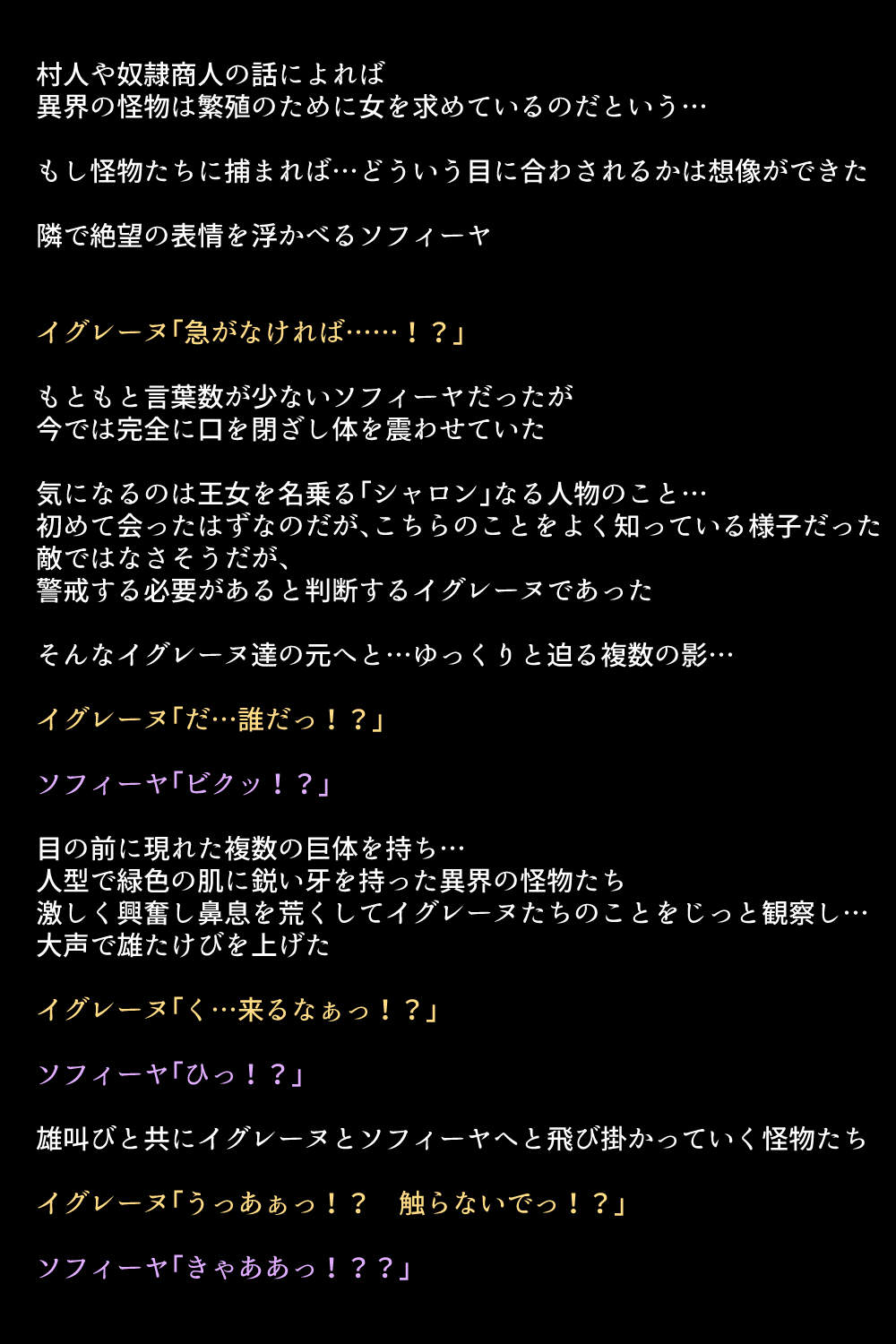 村人や奴隷商人の話によれば
異界の怪物は繁殖のために女を求めているのだという…

もし怪物たちに捕まれば…どういう目に合わされるかは想像ができた

隣で絶望の表情を浮かべるソフィーヤ

イグレーヌ「急がなければ……！？」

もともと言葉数が少ないソフィーヤだったが
今では完全に口を閉ざし体を震わせていた

気になるのは王女を名乗る「シャロン」なる人物のこと…
初めて会ったはずなのだが、こちらのことをよく知っている様子だった
敵ではなさそうだが、
警戒する必要があると判断するイグレーヌであった

そんなイグレーヌ達の元へと…ゆっくりと迫る複数の影…

イグレーヌ「だ…誰だっ！？」

ソフィーヤ「ビクッ！？」

目の前に現れた複数の巨体を持ち…
人型で緑色の肌に鋭い牙を持った異界の怪物たち
激しく興奮し鼻息を荒くしてイグレーヌたちのことをじっと観察し…
大声で雄たけびを上げた

イグレーヌ「く…来るなぁっ！？」

ソフィーヤ「ひっ！？」

雄叫びと共にイグレーヌとソフィーヤへと飛び掛かっていく怪物たち

イグレーヌ「うっあぁっ！？　触らないでっ！？」

ソフィーヤ「きゃああっ！？？」